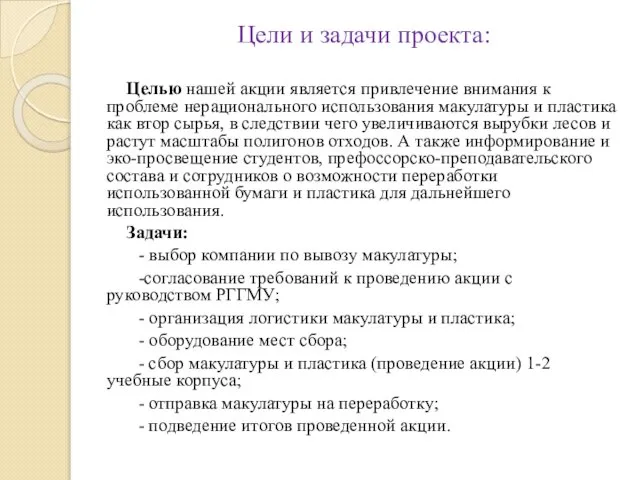 Цели и задачи проекта:

Целью нашей акции является привлечение внимания к проблеме нерационального использования макулатуры и пластика как втор сырья, в следствии чего увеличиваются вырубки лесов и растут масштабы полигонов отходов. А также информирование и эко-просвещение студентов, префоссорско-преподавательского состава и сотрудников о возможности переработки использованной бумаги и пластика для дальнейшего использования.

Задачи:

- выбор компании по вывозу макулатуры;

-согласование требований к проведению акции с руководством РГГМУ;

- организация логистики макулатуры и пластика;

- оборудование мест сбора;

- сбор макулатуры и пластика (проведение акции) 1-2 учебные корпуса;

- отправка макулатуры на переработку;

- подведение итогов проведенной акции.